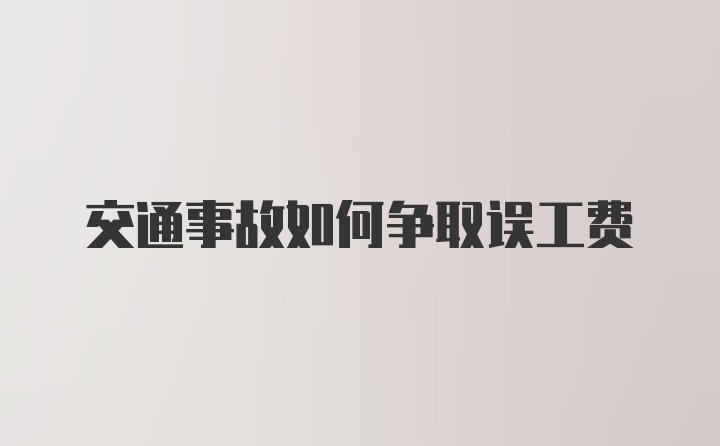 交通事故如何争取误工费